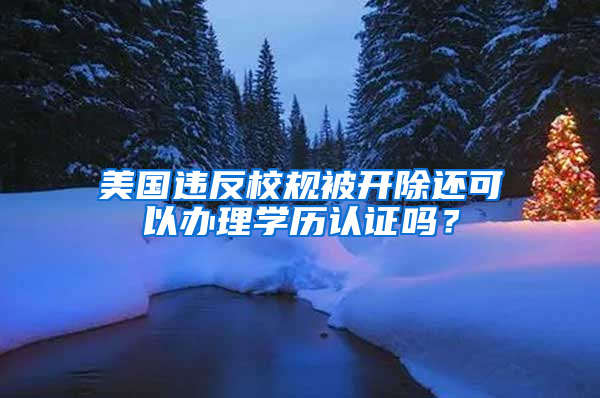 美国违反校规被开除还可以办理学历认证吗？